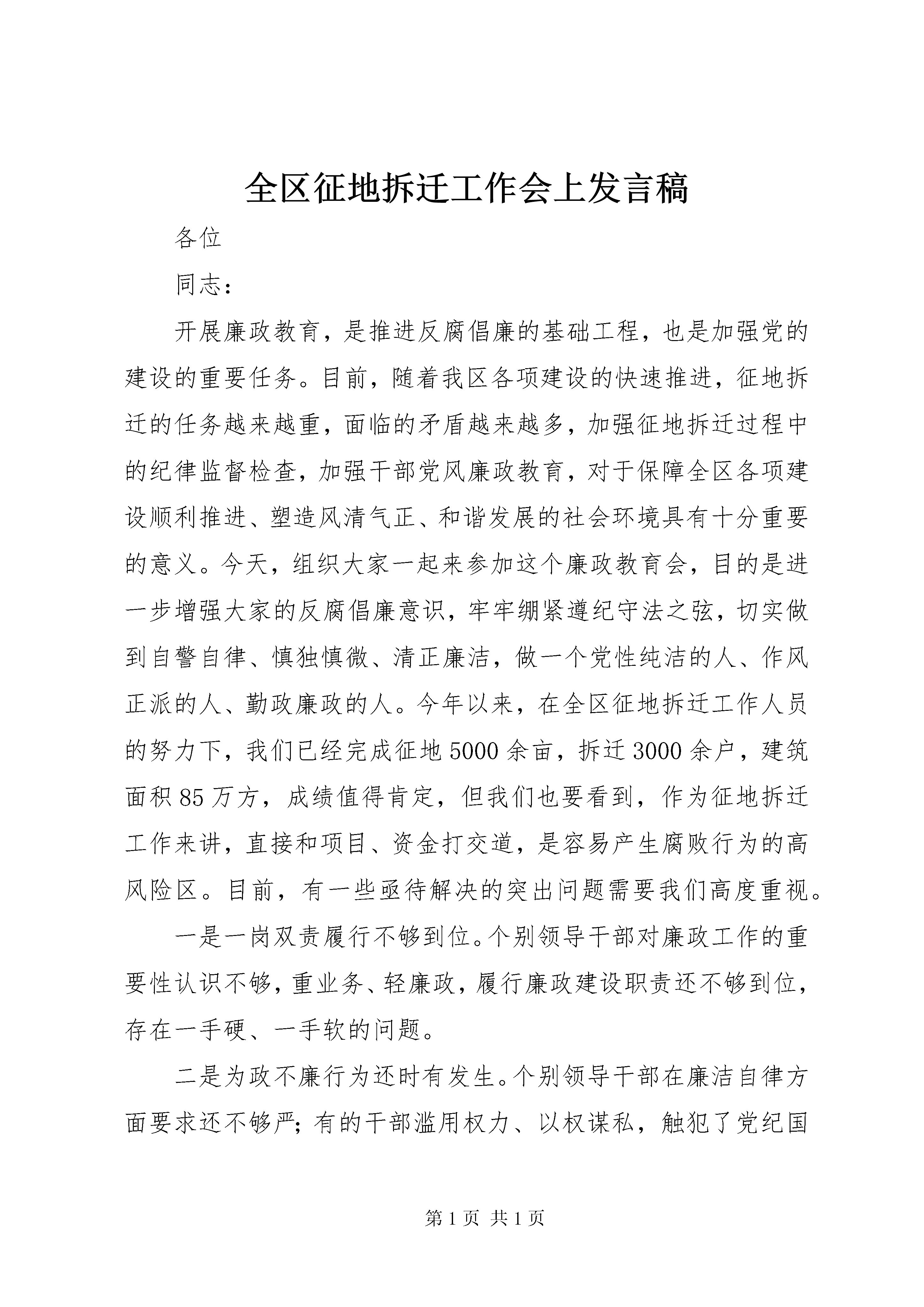 全区征地拆迁工作会上发言稿

各位

同志：

开展廉政教育，是推进反腐倡廉的基础工程，也是加强党的建设的重要任务。目前，随着我区各项建设的快速推进，征地拆迁的任务越来越重，面临的矛盾越来越多，加强征地拆迁过程中的纪律监督检查，加强干部党风廉政教育，对于保障全区各项建设顺利推进、塑造风清气正、和谐发展的社会环境具有十分重要的意义。今天，组织大家一起来参加这个廉政教育会，目的是进一步增强大家的反腐倡廉意识，牢牢绷紧遵纪守法之弦，切实做到自警自律、慎独慎微、清正廉洁，做一个党性纯洁的人、作风正派的人、勤政廉政的人。今年以来，在全区征地拆迁工作人员的努力下，我们已经完成征地5000余亩，拆迁3000余户，建筑面积85万方，成绩值得肯定，但我们也要看到，作为征地拆迁工作来讲，直接和项目、资金打交道，是容易产生腐败行为的高风险区。目前，有一些亟待解决的突出问题需要我们高度重视。

一是一岗双责履行不够到位。个别领导干部对廉政工作的重要性认识不够，重业务、轻廉政，履行廉政建设职责还不够到位，存在一手硬、一手软的问题。

二是为政不廉行为还时有发生。个别领导干部在廉洁自律方面要求还不够严；有的干部滥用权力、以权谋私，触犯了党纪国

第1页 共1页